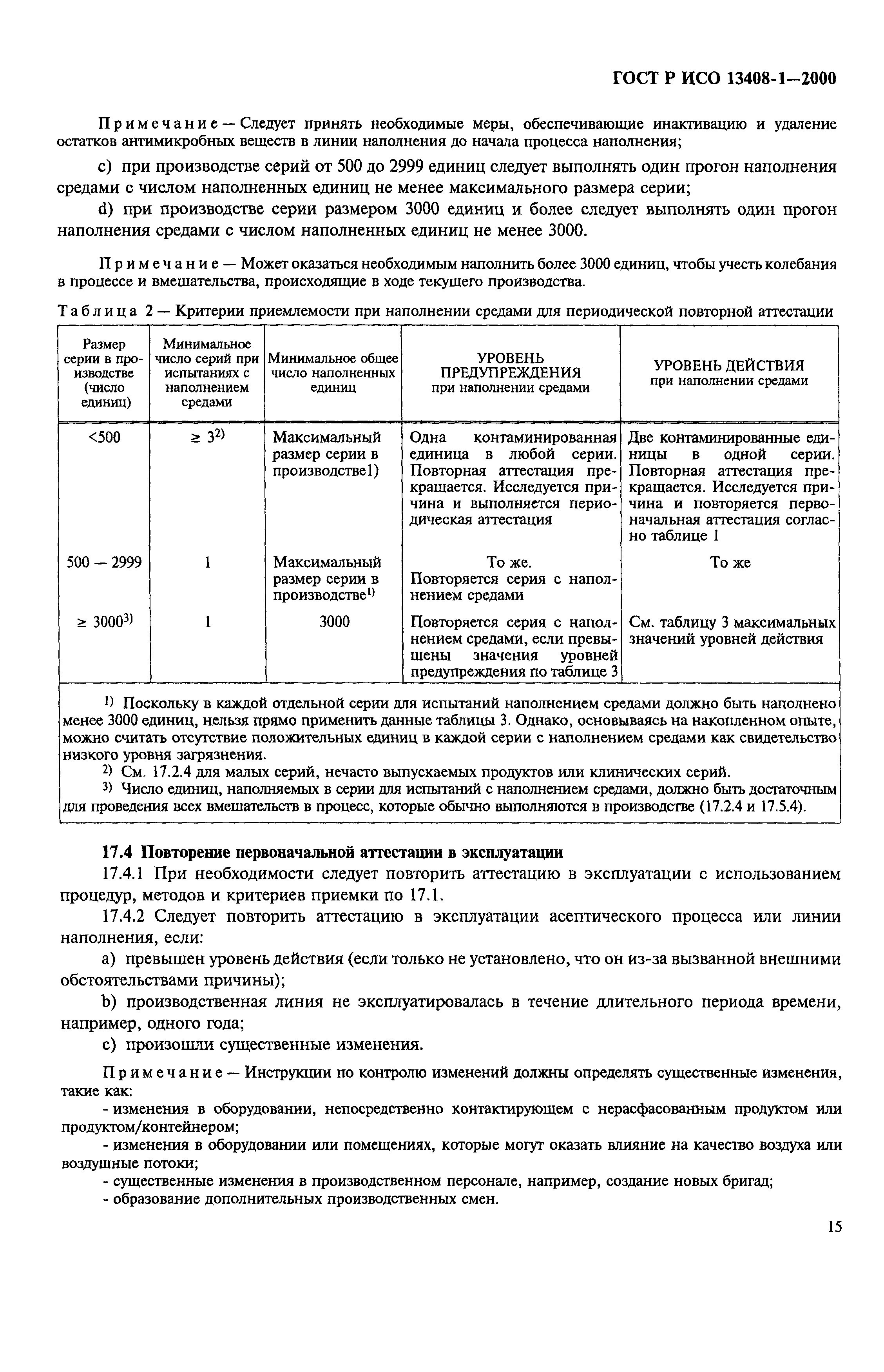 ГОСТ Р ИСО 13408-1—2000

Примечание — Следует принять необходимые меры, обеспечивающие инактивацию и удаление остатков антимикробных веществ в линии наполнения до начала процесса наполнения;

c) при производстве серий от 500 до 2999 единиц следует выполнять один прогон наполнения средами с числом наполненных единиц не менее максимального размера серии;

d) при производстве серии размером 3000 единиц и более следует выполнять один прогон наполнения средами с числом наполненных единиц не менее 3000.

Примечание — Может оказаться необходимым наполнить более 3000 единиц, чтобы учесть колебания в процессе и вмешательства, происходящие в ходе текущего производства.

Таблица 2 — Критерии приемлемости при наполнении средами для периодической повторной аттестации

| Размер серии в производстве (число единиц) | Минимальное число серий при испытаниях с наполнением средами | Минимальное общее число наполненных единиц | УРОВЕНЬ ПРЕДУПРЕЖДЕНИЯ при наполнении средами | УРОВЕНЬ ДЕЙСТВИЯ при наполнении средами |
|---|---|---|---|---|
| <500 | $\geq 3^{2)}$ | Максимальный размер серии в производстве1) | Одна контаминированная единица в любой серии. Повторная аттестация прекращается. Исследуется причина и выполняется периодическая аттестация | Две контаминированные единицы в одной серии. Повторная аттестация прекращается. Исследуется причина и повторяется первоначальная аттестация согласно таблице 1 |
| 500 — 2999 | 1 | Максимальный размер серии в производстве$^{1)}$ | То же. Повторяется серия с наполнением средами | То же |
| $\geq 3000^{3)}$ | 1 | 3000 | Повторяется серия с наполнением средами, если превышены значения уровней предупреждения по таблице 3 | См. таблицу 3 максимальных значений уровней действия |

$^{1)}$ Поскольку в каждой отдельной серии для испытаний наполнением средами должно быть наполнено менее 3000 единиц, нельзя прямо применить данные таблицы 3. Однако, основываясь на накопленном опыте, можно считать отсутствие положительных единиц в каждой серии с наполнением средами как свидетельство низкого уровня загрязнения.
$^{2)}$ См. 17.2.4 для малых серий, нечасто выпускаемых продуктов или клинических серий.
$^{3)}$ Число единиц, наполняемых в серии для испытаний с наполнением средами, должно быть достаточным для проведения всех вмешательств в процесс, которые обычно выполняются в производстве (17.2.4 и 17.5.4).

17.4 Повторение первоначальной аттестации в эксплуатации

17.4.1 При необходимости следует повторить аттестацию в эксплуатации с использованием процедур, методов и критериев приемки по 17.1.

17.4.2 Следует повторить аттестацию в эксплуатации асептического процесса или линии наполнения, если:

a) превышен уровень действия (если только не установлено, что он из-за вызванной внешними обстоятельствами причины);

b) производственная линия не эксплуатировалась в течение длительного периода времени, например, одного года;

c) произошли существенные изменения.

Примечание — Инструкции по контролю изменений должны определять существенные изменения, такие как:
- изменения в оборудовании, непосредственно контактирующем с нерасфасованным продуктом или продуктом/контейнером;
- изменения в оборудовании или помещениях, которые могут оказать влияние на качество воздуха или воздушные потоки;
- существенные изменения в производственном персонале, например, создание новых бригад;
- образование дополнительных производственных смен.

15